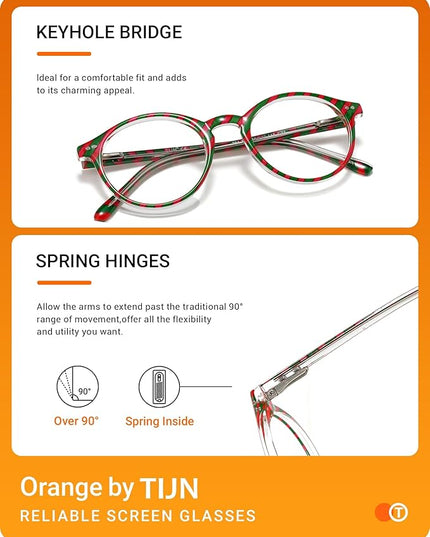 KEYHOLE BRIDGE

Ideal for a comfortable fit and adds to its charming appeal.

SPRING HINGES

Allow the arms to extend past the traditional 90° range of movement,offer all the flexibility and utility you want.

90°

Over 90°

Spring Inside

Orange by TIJN

RELIABLE SCREEN GLASSES